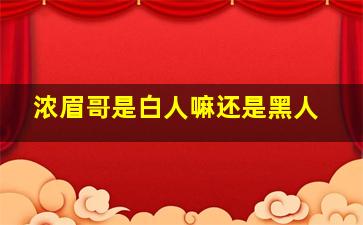 浓眉哥是白人嘛还是黑人